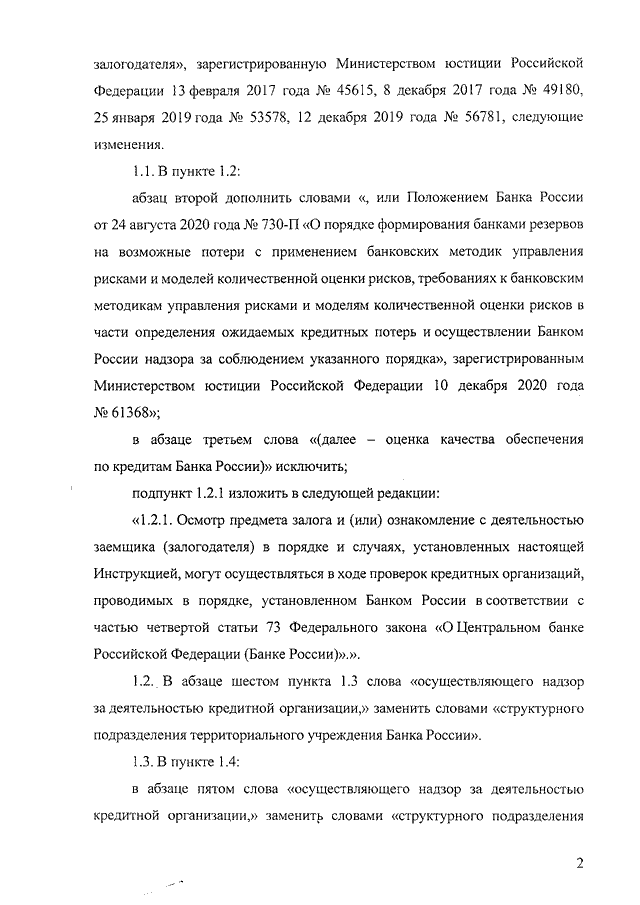 залогодателя», зарегистрированную Министерством юстиции Российской Федерации 13 февраля 2017 года № 45615, 8 декабря 2017 года № 49180, 25 января 2019 года № 53578, 12 декабря 2019 года № 56781, следующие изменения.

1.1. В пункте 1.2:

абзац второй дополнить словами «, или Положением Банка России от 24 августа 2020 года № 730-П «О порядке формирования банками резервов на возможные потери с применением банковских методик управления рисками и моделей количественной оценки рисков, требованиях к банковским методикам управления рисками и моделям количественной оценки рисков в части определения ожидаемых кредитных потерь и осуществлении Банком России надзора за соблюдением указанного порядка», зарегистрированным Министерством юстиции Российской Федерации 10 декабря 2020 года № 61368»;

в абзаце третьем слова «(далее – оценка качества обеспечения по кредитам Банка России)» исключить;

подпункт 1.2.1 изложить в следующей редакции:

«1.2.1. Осмотр предмета залога и (или) ознакомление с деятельностью заемщика (залогодателя) в порядке и случаях, установленных настоящей Инструкцией, могут осуществляться в ходе проверок кредитных организаций, проводимых в порядке, установленном Банком России в соответствии с частью четвертой статьи 73 Федерального закона «О Центральном банке Российской Федерации (Банке России)».».

1.2. В абзаце шестом пункта 1.3 слова «осуществляющего надзор за деятельностью кредитной организации,» заменить словами «структурного подразделения территориального учреждения Банка России».

1.3. В пункте 1.4:

в абзаце пятом слова «осуществляющего надзор за деятельностью кредитной организации,» заменить словами «структурного подразделения

2